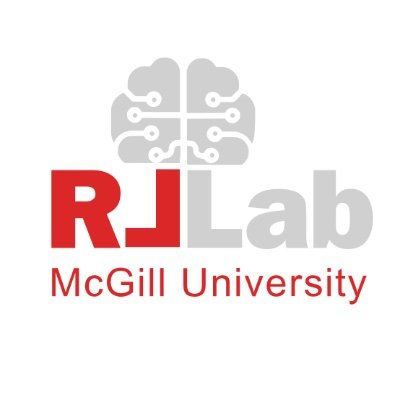 RLLab
McGill University